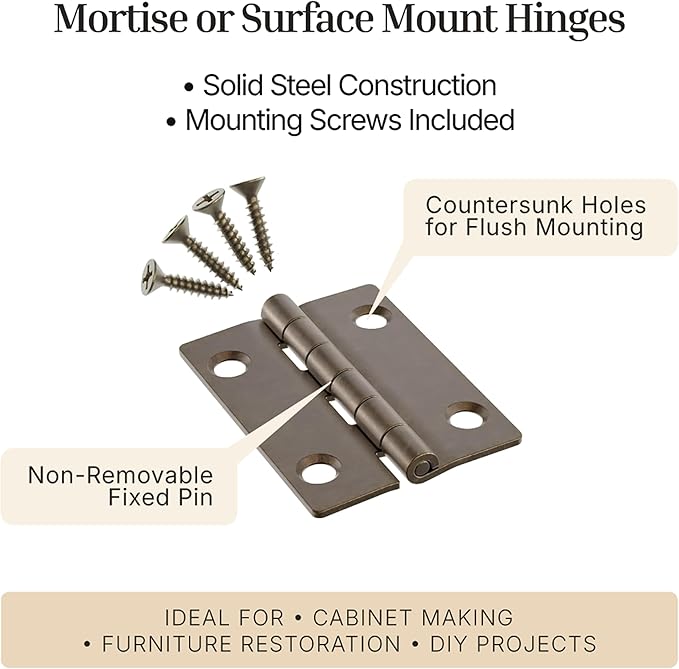 Mortise or Surface Mount Hinges

• Solid Steel Construction
• Mounting Screws Included

Countersunk Holes for Flush Mounting

Non-Removable Fixed Pin

IDEAL FOR • CABINET MAKING
• FURNITURE RESTORATION • DIY PROJECTS